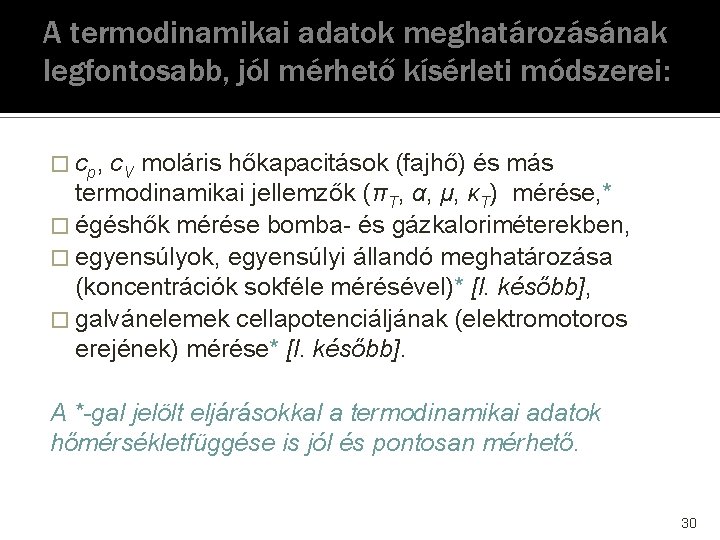 A termodinamikai adatok meghatározásának legfontosabb, jól mérhető kísérleti módszerei:

□ $c_p$, $c_V$ moláris hőkapacitások (fajhő) és más termodinamikai jellemzők ($\pi_T$, $\alpha$, $\mu$, $\kappa_T$) mérése,*
□ égéshők mérése bomba- és gázkaloriméterekben,
□ egyensúlyok, egyensúlyi állandó meghatározása (koncentrációk sokféle mérésével)* [l. később],
□ galvánelemek cellapotenciáljának (elektromotoros erejének) mérése* [l. később].

A *-gal jelölt eljárásokkal a termodinamikai adatok hőmérsékletfüggése is jól és pontosan mérhető.

30